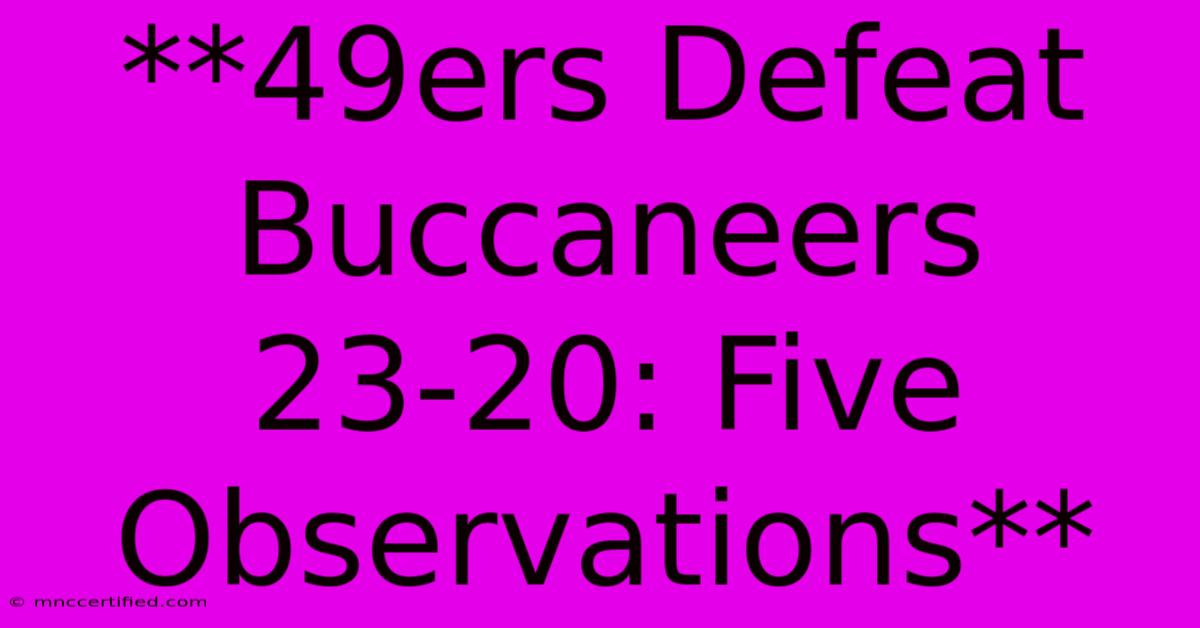 **49ers Defeat Buccaneers 23-20: Five Observations**

© mnccertified.com